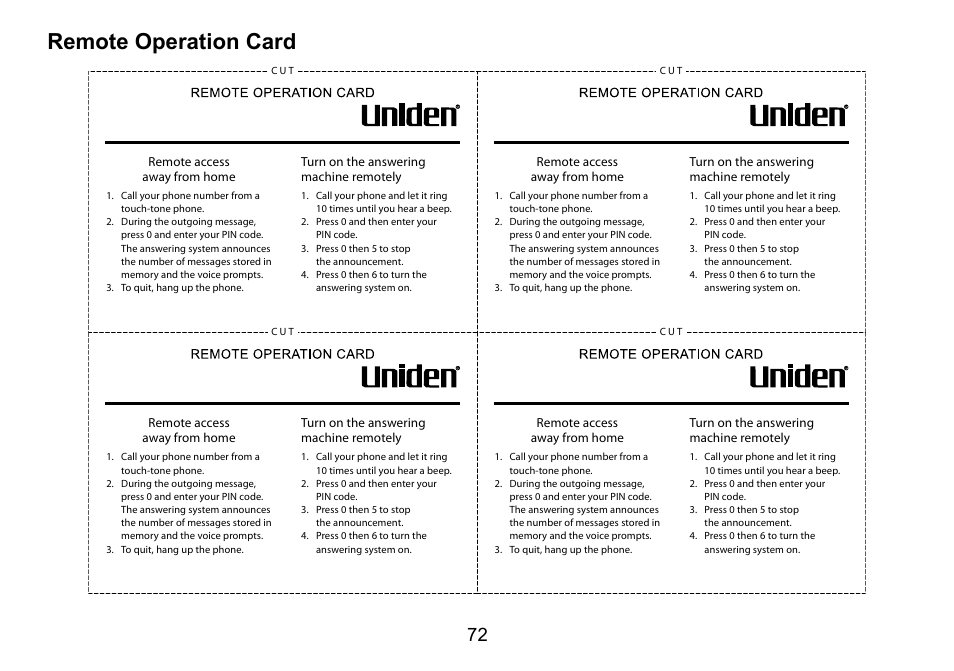 Remote Operation Card

CUT

REMOTE OPERATION CARD

Uniden

Remote access away from home

1. Call your phone number from a touch-tone phone.
2. During the outgoing message, press 0 and enter your PIN code. The answering system announces the number of messages stored in memory and the voice prompts.
3. To quit, hang up the phone.

Turn on the answering machine remotely

1. Call your phone and let it ring 10 times until you hear a beep.
2. Press 0 and then enter your PIN code.
3. Press 0 then 5 to stop the announcement.
4. Press 0 then 6 to turn the answering system on.

CUT

REMOTE OPERATION CARD

Uniden

Remote access away from home

1. Call your phone number from a touch-tone phone.
2. During the outgoing message, press 0 and enter your PIN code. The answering system announces the number of messages stored in memory and the voice prompts.
3. To quit, hang up the phone.

Turn on the answering machine remotely

1. Call your phone and let it ring 10 times until you hear a beep.
2. Press 0 and then enter your PIN code.
3. Press 0 then 5 to stop the announcement.
4. Press 0 then 6 to turn the answering system on.

CUT

REMOTE OPERATION CARD

Uniden

Remote access away from home

1. Call your phone number from a touch-tone phone.
2. During the outgoing message, press 0 and enter your PIN code. The answering system announces the number of messages stored in memory and the voice prompts.
3. To quit, hang up the phone.

Turn on the answering machine remotely

1. Call your phone and let it ring 10 times until you hear a beep.
2. Press 0 and then enter your PIN code.
3. Press 0 then 5 to stop the announcement.
4. Press 0 then 6 to turn the answering system on.

CUT

REMOTE OPERATION CARD

Uniden

Remote access away from home

1. Call your phone number from a touch-tone phone.
2. During the outgoing message, press 0 and enter your PIN code. The answering system announces the number of messages stored in memory and the voice prompts.
3. To quit, hang up the phone.

Turn on the answering machine remotely

1. Call your phone and let it ring 10 times until you hear a beep.
2. Press 0 and then enter your PIN code.
3. Press 0 then 5 to stop the announcement.
4. Press 0 then 6 to turn the answering system on.

72